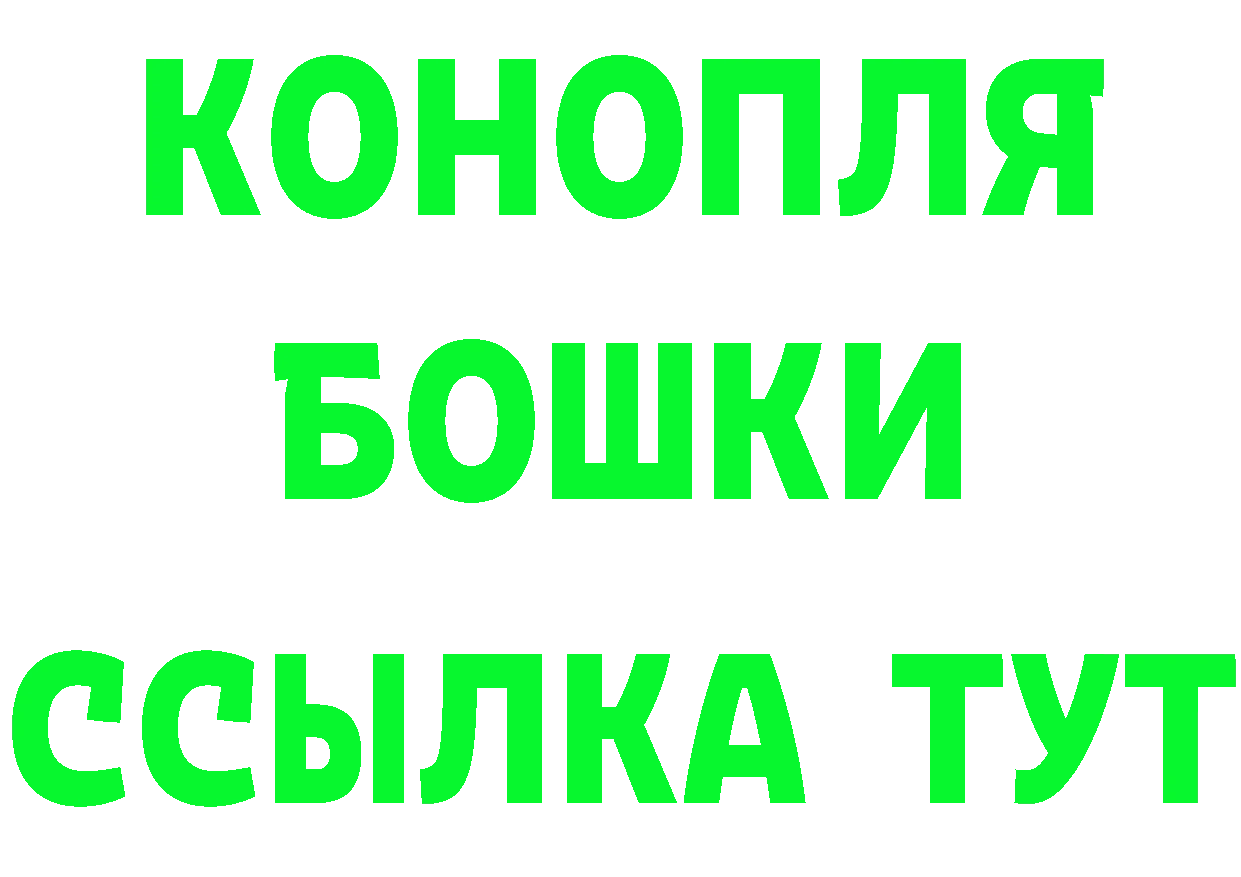 КОНОПЛЯ
БОШКИ
ССЫЛКА ТУТ